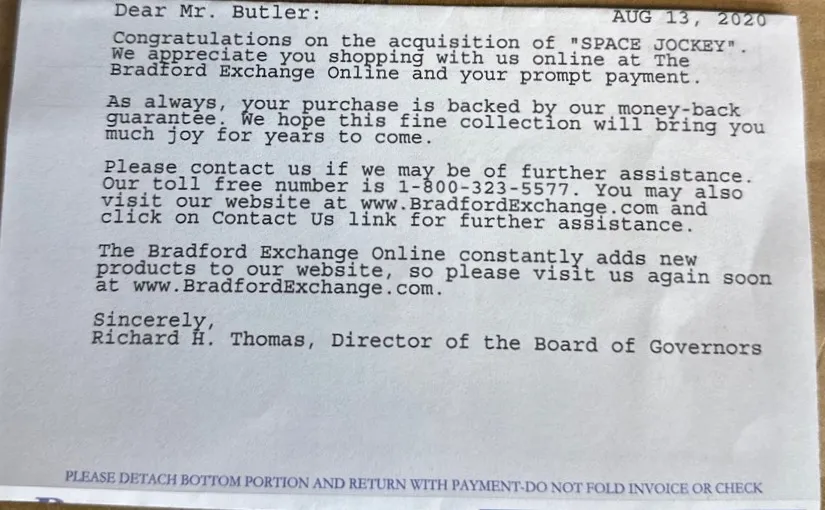 Dear Mr. Butler:

AUG 13, 2020

Congratulations on the acquisition of "SPACE JOCKEY". We appreciate you shopping with us online at The Bradford Exchange Online and your prompt payment.

As always, your purchase is backed by our money-back guarantee. We hope this fine collection will bring you much joy for years to come.

Please contact us if we may be of further assistance. Our toll free number is 1-800-323-5577. You may also visit our website at www.BradfordExchange.com and click on Contact Us link for further assistance.

The Bradford Exchange Online constantly adds new products to our website, so please visit us again soon at www.BradfordExchange.com.

Sincerely,
Richard H. Thomas, Director of the Board of Governors

PLEASE DETACH BOTTOM PORTION AND RETURN WITH PAYMENT-DO NOT FOLD INVOICE OR CHECK